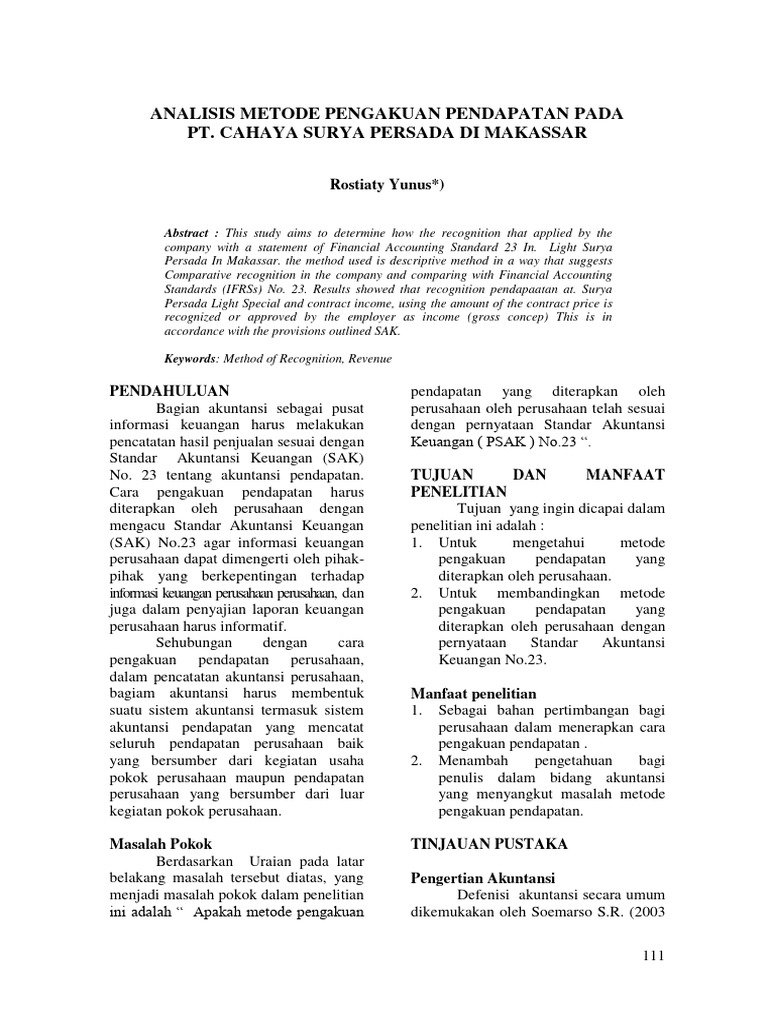 ANALISIS METODE PENGAKUAN PENDAPATAN PADA PT. CAHAYA SURYA PERSADA DI MAKASSAR

Rostiaty Yunus*)

Abstract : This study aims to determine how the recognition that applied by the company with a statement of Financial Accounting Standard 23 In. Light Surya Persada In Makassar. the method used is descriptive method in a way that suggests Comparative recognition in the company and comparing with Financial Accounting Standards (IFRSs) No. 23. Results showed that recognition pendapaatan at. Surya Persada Light Special and contract income, using the amount of the contract price is recognized or approved by the employer as income (gross concep) This is in accordance with the provisions outlined SAK.

Keywords: Method of Recognition, Revenue

PENDAHULUAN

Bagian akuntansi sebagai pusat informasi keuangan harus melakukan pencatatan hasil penjualan sesuai dengan Standar Akuntansi Keuangan (SAK) No. 23 tentang akuntansi pendapatan. Cara pengakuan pendapatan harus diterapkan oleh perusahaan dengan mengacu Standar Akuntansi Keuangan (SAK) No.23 agar informasi keuangan perusahaan dapat dimengerti oleh pihak-pihak yang berkepentingan terhadap informasi keuangan perusahaan perusahaan, dan juga dalam penyajian laporan keuangan perusahaan harus informatif.

Sehubungan dengan cara pengakuan pendapatan perusahaan, dalam pencatatan akuntansi perusahaan, bagiam akuntansi harus membentuk suatu sistem akuntansi termasuk sistem akuntansi pendapatan yang mencatat seluruh pendapatan perusahaan baik yang bersumber dari kegiatan usaha pokok perusahaan maupun pendapatan perusahaan yang bersumber dari luar kegiatan pokok perusahaan.

Masalah Pokok

Berdasarkan Uraian pada latar belakang masalah tersebut diatas, yang menjadi masalah pokok dalam penelitian ini adalah “ Apakah metode pengakuan pendapatan yang diterapkan oleh perusahaan oleh perusahaan telah sesuai dengan pernyataan Standar Akuntansi Keuangan ( PSAK ) No.23 “.

TUJUAN DAN MANFAAT PENELITIAN

Tujuan yang ingin dicapai dalam penelitian ini adalah :
1. Untuk mengetahui metode pengakuan pendapatan yang diterapkan oleh perusahaan.
2. Untuk membandingkan metode pengakuan pendapatan yang diterapkan oleh perusahaan dengan pernyataan Standar Akuntansi Keuangan No.23.

Manfaat penelitian
1. Sebagai bahan pertimbangan bagi perusahaan dalam menerapkan cara pengakuan pendapatan .
2. Menambah pengetahuan bagi penulis dalam bidang akuntansi yang menyangkut masalah metode pengakuan pendapatan.

TINJAUAN PUSTAKA

Pengertian Akuntansi

Defenisi akuntansi secara umum dikemukakan oleh Soemarso S.R. (2003

111